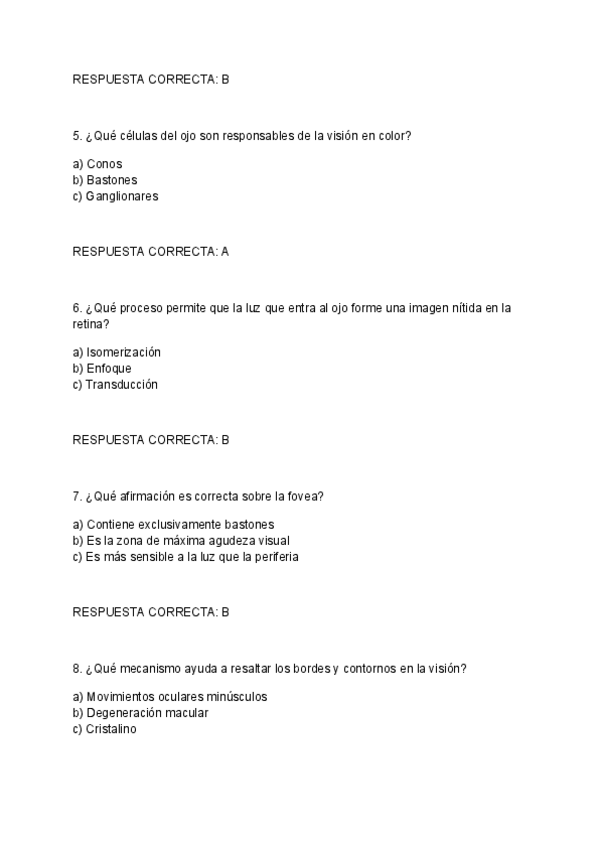 RESPUESTA CORRECTA: B

5. ¿Qué células del ojo son responsables de la visión en color?

a) Conos
b) Bastones
c) Ganglionares

RESPUESTA CORRECTA: A

6. ¿Qué proceso permite que la luz que entra al ojo forme una imagen nítida en la retina?

a) Isomerización
b) Enfoque
c) Transducción

RESPUESTA CORRECTA: B

7. ¿Qué afirmación es correcta sobre la fovea?

a) Contiene exclusivamente bastones
b) Es la zona de máxima agudeza visual
c) Es más sensible a la luz que la periferia

RESPUESTA CORRECTA: B

8. ¿Qué mecanismo ayuda a resaltar los bordes y contornos en la visión?

a) Movimientos oculares minúsculos
b) Degeneración macular
c) Cristalino